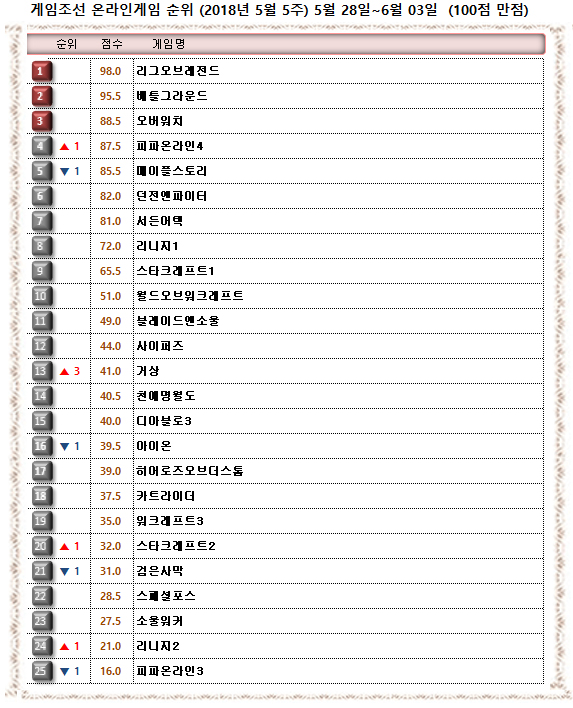 게임조선 온라인게임 순위 (2018년 5월 5주) 5월 28일~6월 03일 (100점 만점)

| 순위 | 점수 | 게임명 |
|---|---|---|
| 1 | 98.0 | 리그오브레전드 |
| 2 | 95.5 | 배틀그라운드 |
| 3 | 88.5 | 오버워치 |
| 4 ▲ 1 | 87.5 | 피파온라인4 |
| 5 ▼ 1 | 85.5 | 메이플스토리 |
| 6 | 82.0 | 던전앤파이터 |
| 7 | 81.0 | 서든어택 |
| 8 | 72.0 | 리니지1 |
| 9 | 65.5 | 스타크래프트1 |
| 10 | 51.0 | 월드오브워크래프트 |
| 11 | 49.0 | 블레이드앤소울 |
| 12 | 44.0 | 사이퍼즈 |
| 13 ▲ 3 | 41.0 | 거상 |
| 14 | 40.5 | 천애명월도 |
| 15 | 40.0 | 디아블로3 |
| 16 ▼ 1 | 39.5 | 아이온 |
| 17 | 39.0 | 히어로즈오브더스톰 |
| 18 | 37.5 | 카트라이더 |
| 19 | 35.0 | 워크래프트3 |
| 20 ▲ 1 | 32.0 | 스타크래프트2 |
| 21 ▼ 1 | 31.0 | 검은사막 |
| 22 | 28.5 | 스페셜포스 |
| 23 | 27.5 | 소울워커 |
| 24 ▲ 1 | 21.0 | 리니지2 |
| 25 ▼ 1 | 16.0 | 피파온라인3 |